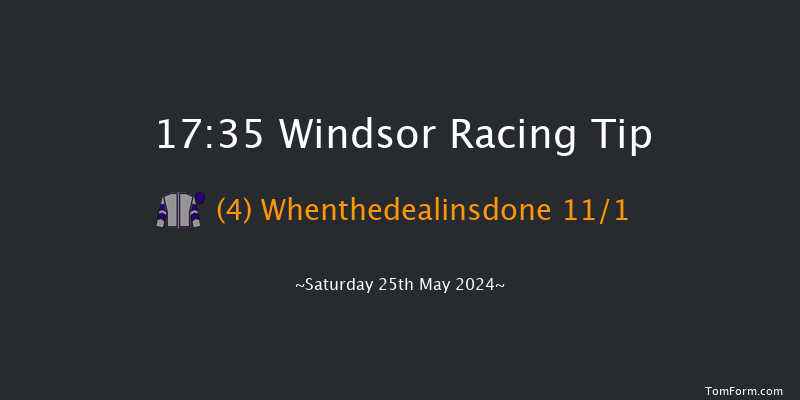 17:35 Windsor Racing Tip

(4) Whenthedealinsdone 11/1

~Saturday 25th May 2024~

TomForm.com